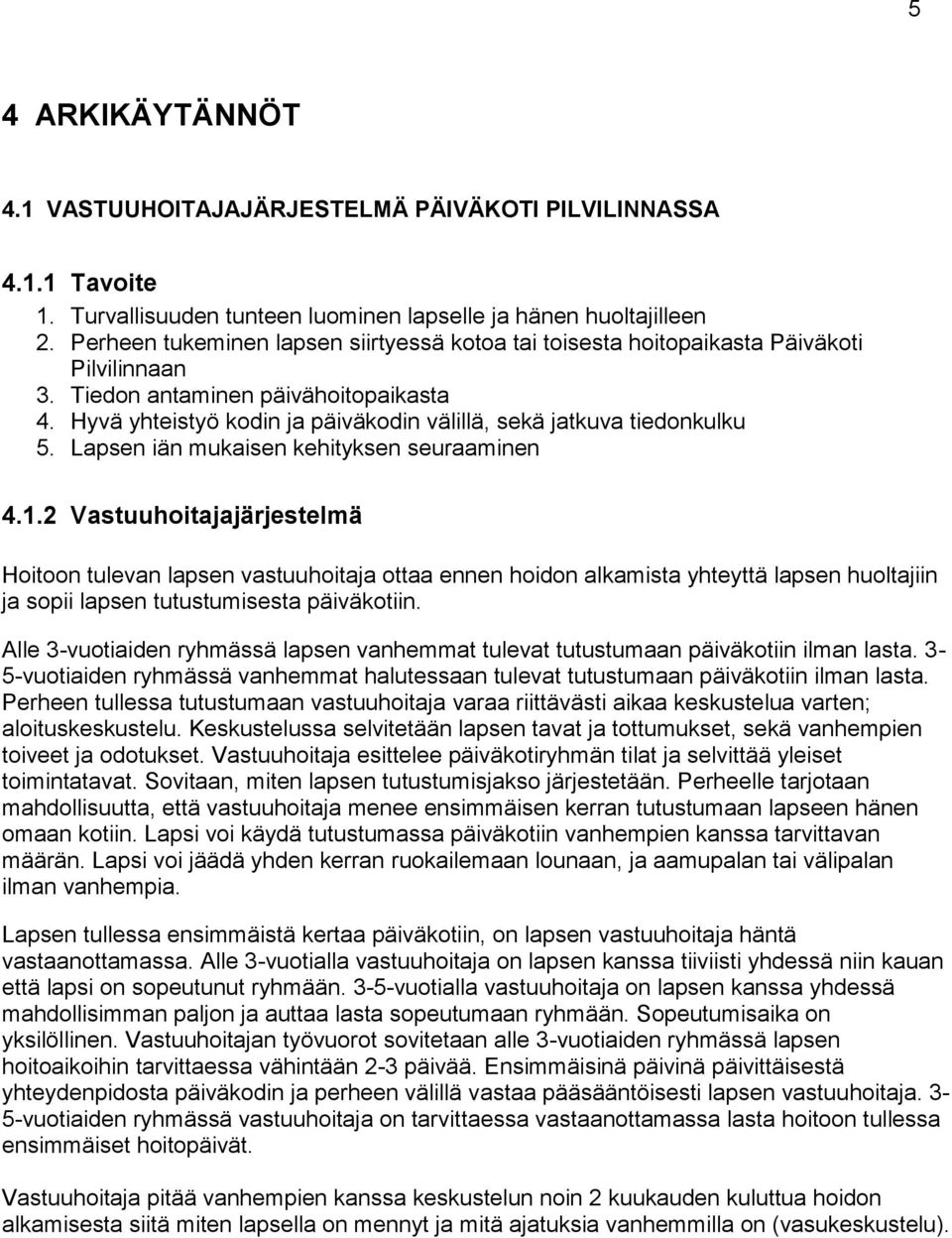 5

4 ARKIKÄYTÄNNÖT

4.1 VASTUUHOITAJAJÄRJESTELMÄ PÄIVÄKOTI PILVILINNASSA

4.1.1 Tavoite

1. Turvallisuuden tunteen luominen lapselle ja hänen huoltajilleen
2. Perheen tukeminen lapsen siirtyessä kotoa tai toisesta hoitopaikasta Päiväkoti Pilvilinnaan
3. Tiedon antaminen päivähoitopaikasta
4. Hyvä yhteistyö kodin ja päiväkodin välillä, sekä jatkuva tiedonkulku
5. Lapsen iän mukaisen kehityksen seuraaminen

4.1.2 Vastuuhoitajajärjestelmä

Hoitoon tulevan lapsen vastuuhoitaja ottaa ennen hoidon alkamista yhteyttä lapsen huoltajiin ja sopii lapsen tutustumisesta päiväkotiin.

Alle 3-vuotiaiden ryhmässä lapsen vanhemmat tulevat tutustumaan päiväkotiin ilman lasta. 3-5-vuotiaiden ryhmässä vanhemmat halutessaan tulevat tutustumaan päiväkotiin ilman lasta. Perheen tullessa tutustumaan vastuuhoitaja varaa riittävästi aikaa keskustelua varten; aloituskeskustelu. Keskustelussa selvitetään lapsen tavat ja tottumukset, sekä vanhempien toiveet ja odotukset. Vastuuhoitaja esittelee päiväkotiryhmän tilat ja selvittää yleiset toimintatavat. Sovitaan, miten lapsen tutustumisjakso järjestetään. Perheelle tarjotaan mahdollisuutta, että vastuuhoitaja menee ensimmäisen kerran tutustumaan lapseen hänen omaan kotiin. Lapsi voi käydä tutustumassa päiväkotiin vanhempien kanssa tarvittavan määrän. Lapsi voi jäädä yhden kerran ruokailemaan lounaan, ja aamupalan tai välipalan ilman vanhempia.

Lapsen tullessa ensimmäistä kertaa päiväkotiin, on lapsen vastuuhoitaja häntä vastaanottamassa. Alle 3-vuotialla vastuuhoitaja on lapsen kanssa tiiviisti yhdessä niin kauan että lapsi on sopeutunut ryhmään. 3-5-vuotialla vastuuhoitaja on lapsen kanssa yhdessä mahdollisimman paljon ja auttaa lasta sopeutumaan ryhmään. Sopeutumisaika on yksilöllinen. Vastuuhoitajan työvuorot sovitetaan alle 3-vuotiaiden ryhmässä lapsen hoitoaikoihin tarvittaessa vähintään 2-3 päivää. Ensimmäisinä päivinä päivittäisestä yhteydenpidosta päiväkodin ja perheen välillä vastaa pääsääntöisesti lapsen vastuuhoitaja. 3-5-vuotiaiden ryhmässä vastuuhoitaja on tarvittaessa vastaanottamassa lasta hoitoon tullessa ensimmäiset hoitopäivät.

Vastuuhoitaja pitää vanhempien kanssa keskustelun noin 2 kuukauden kuluttua hoidon alkamisesta siitä miten lapsella on mennyt ja mitä ajatuksia vanhemmilla on (vasukeskustelu).